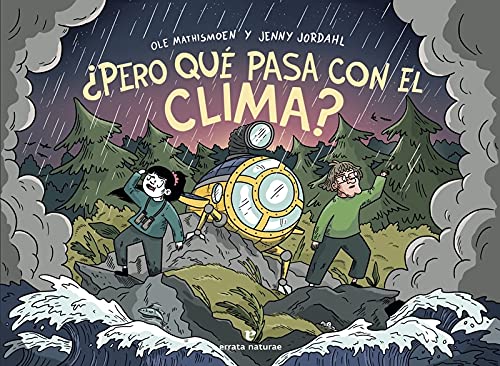 OLE MATHISMOEN Y JENNY JORDAHL

¿PERO QUÉ PASA CON EL CLIMA?

errata naturae